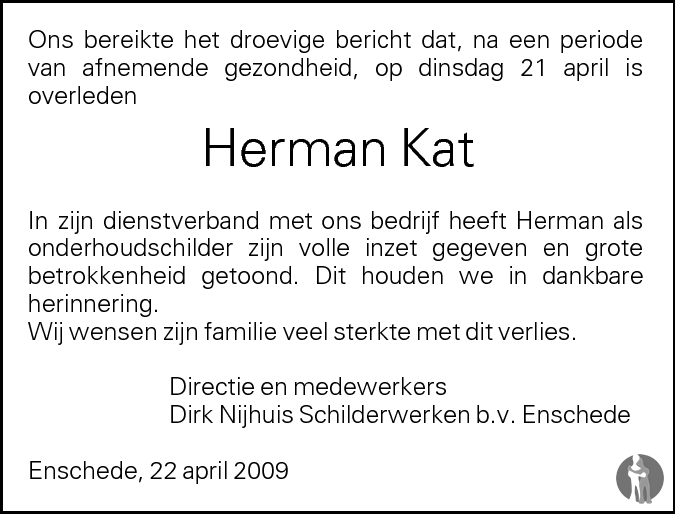 Ons bereikte het droevige bericht dat, na een periode van afnemende gezondheid, op dinsdag 21 april is overleden

Herman Kat

In zijn dienstverband met ons bedrijf heeft Herman als onderhoudschilder zijn volle inzet gegeven en grote betrokkenheid getoond. Dit houden we in dankbare herinnering.
Wij wensen zijn familie veel sterkte met dit verlies.

Directie en medewerkers
Dirk Nijhuis Schilderwerken b.v. Enschede

Enschede, 22 april 2009